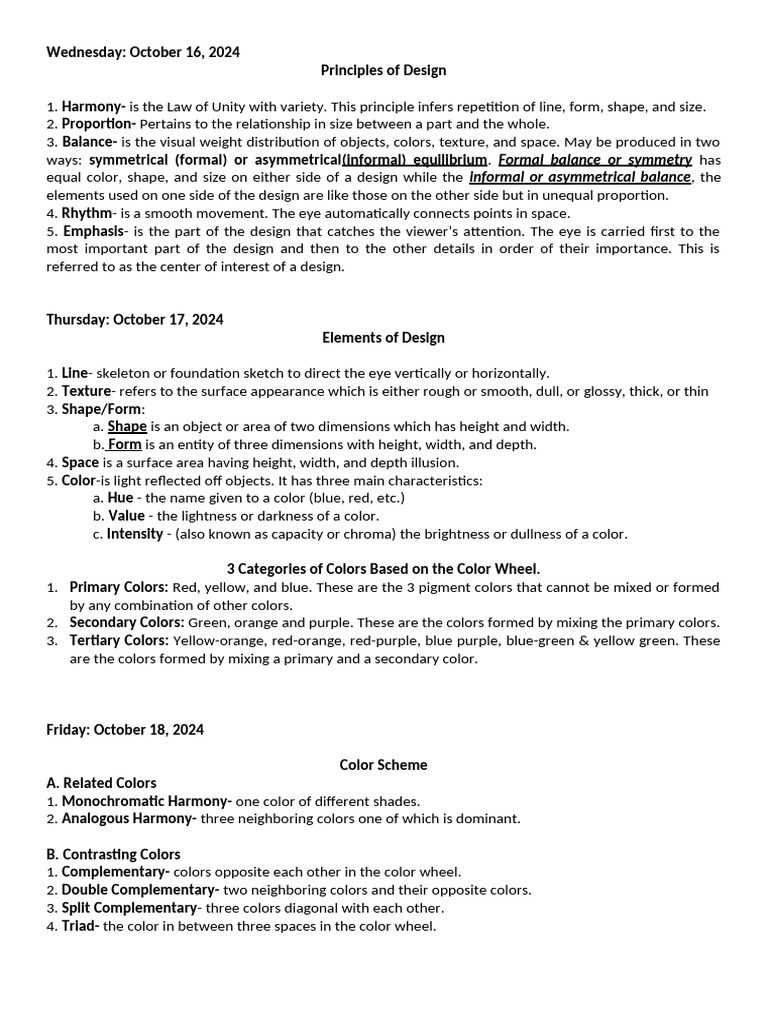 Wednesday: October 16, 2024

Principles of Design

1. Harmony- is the Law of Unity with variety. This principle infers repetition of line, form, shape, and size.
2. Proportion- Pertains to the relationship in size between a part and the whole.
3. Balance- is the visual weight distribution of objects, colors, texture, and space. May be produced in two ways: symmetrical (formal) or asymmetrical(informal) equilibrium. Formal balance or symmetry has equal color, shape, and size on either side of a design while the informal or asymmetrical balance, the elements used on one side of the design are like those on the other side but in unequal proportion.
4. Rhythm- is a smooth movement. The eye automatically connects points in space.
5. Emphasis- is the part of the design that catches the viewer's attention. The eye is carried first to the most important part of the design and then to the other details in order of their importance. This is referred to as the center of interest of a design.

Thursday: October 17, 2024

Elements of Design

1. Line- skeleton or foundation sketch to direct the eye vertically or horizontally.
2. Texture- refers to the surface appearance which is either rough or smooth, dull, or glossy, thick, or thin
3. Shape/Form:
a. Shape is an object or area of two dimensions which has height and width.
b. Form is an entity of three dimensions with height, width, and depth.
4. Space is a surface area having height, width, and depth illusion.
5. Color-is light reflected off objects. It has three main characteristics:
a. Hue - the name given to a color (blue, red, etc.)
b. Value - the lightness or darkness of a color.
c. Intensity - (also known as capacity or chroma) the brightness or dullness of a color.

3 Categories of Colors Based on the Color Wheel.
1. Primary Colors: Red, yellow, and blue. These are the 3 pigment colors that cannot be mixed or formed by any combination of other colors.
2. Secondary Colors: Green, orange and purple. These are the colors formed by mixing the primary colors.
3. Tertiary Colors: Yellow-orange, red-orange, red-purple, blue purple, blue-green & yellow green. These are the colors formed by mixing a primary and a secondary color.

Friday: October 18, 2024

Color Scheme
A. Related Colors
1. Monochromatic Harmony- one color of different shades.
2. Analogous Harmony- three neighboring colors one of which is dominant.

B. Contrasting Colors
1. Complementary- colors opposite each other in the color wheel.
2. Double Complementary- two neighboring colors and their opposite colors.
3. Split Complementary- three colors diagonal with each other.
4. Triad- the color in between three spaces in the color wheel.